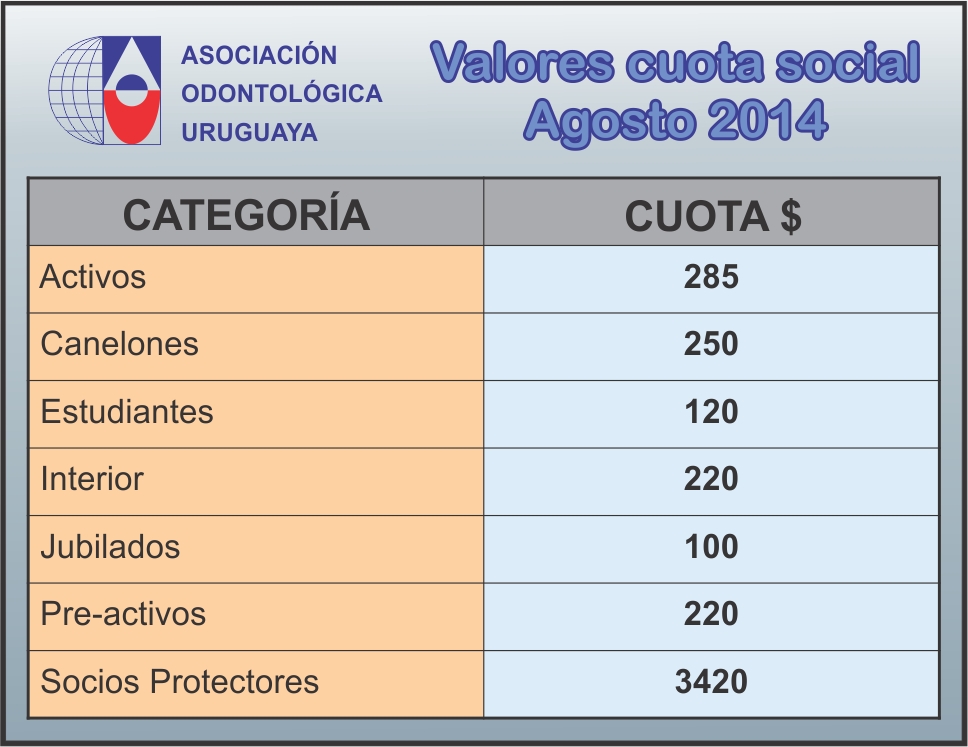 ASOCIACIÓN
ODONTOLÓGICA
URUGUAYA

Valores cuota social
Agosto 2014

| CATEGORÍA | CUOTA $ |
|---|---|
| Activos | 285 |
| Canelones | 250 |
| Estudiantes | 120 |
| Interior | 220 |
| Jubilados | 100 |
| Pre-activos | 220 |
| Socios Protectores | 3420 |